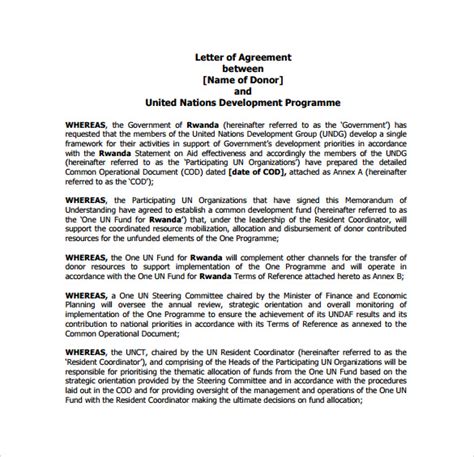 Letter of Agreement
between
[Name of Donor]
and
United Nations Development Programme

WHEREAS, the Government of Rwanda (hereinafter referred to as the 'Government') has requested that the members of the United Nations Development Group (UNDG) develop a single framework for their activities in support of Government's development priorities in accordance with the Rwanda Statement on Aid effectiveness and accordingly the members of the UNDG (hereinafter referred to as the 'Participating UN Organizations') have prepared the detailed Common Operational Document (COD) dated [date of COD], attached as Annex A (hereinafter referred to as the 'COD');

WHEREAS, the Participating UN Organizations that have signed this Memorandum of Understanding have agreed to establish a common development fund (hereinafter referred to as the 'One UN Fund for Rwanda') that, under the leadership of the Resident Coordinator, will support the coordinated resource mobilization, allocation and disbursement of donor contributed resources for the unfunded elements of the One Programme;

WHEREAS, the One UN Fund for Rwanda will complement other channels for the transfer of donor resources to support implementation of the One Programme and will operate in accordance with the One UN Fund for Rwanda Terms of Reference attached hereto as Annex B;

WHEREAS, a One UN Steering Committee chaired by the Minister of Finance and Economic Planning will oversee the annual review, strategic orientation and overall monitoring of implementation of the One Programme to ensure the achievement of its UNDAF results and its contribution to national priorities in accordance with its Terms of Reference as annexed to the Common Operational Document;

WHEREAS, the UNCT, chaired by the UN Resident Coordinator (hereinafter referred to as the 'Resident Coordinator'), and comprising of the Heads of the Participating UN Organizations will be responsible for prioritising the thematic allocation of funds from the One UN Fund based on the strategic orientation provided by the Steering Committee and in accordance with the procedures laid out in the COD and for providing oversight of the management and operations of the One UN Fund with the Resident Coordinator making the ultimate decisions on fund allocation;